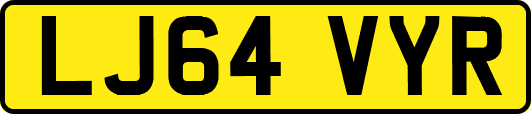 LJ64 VYR